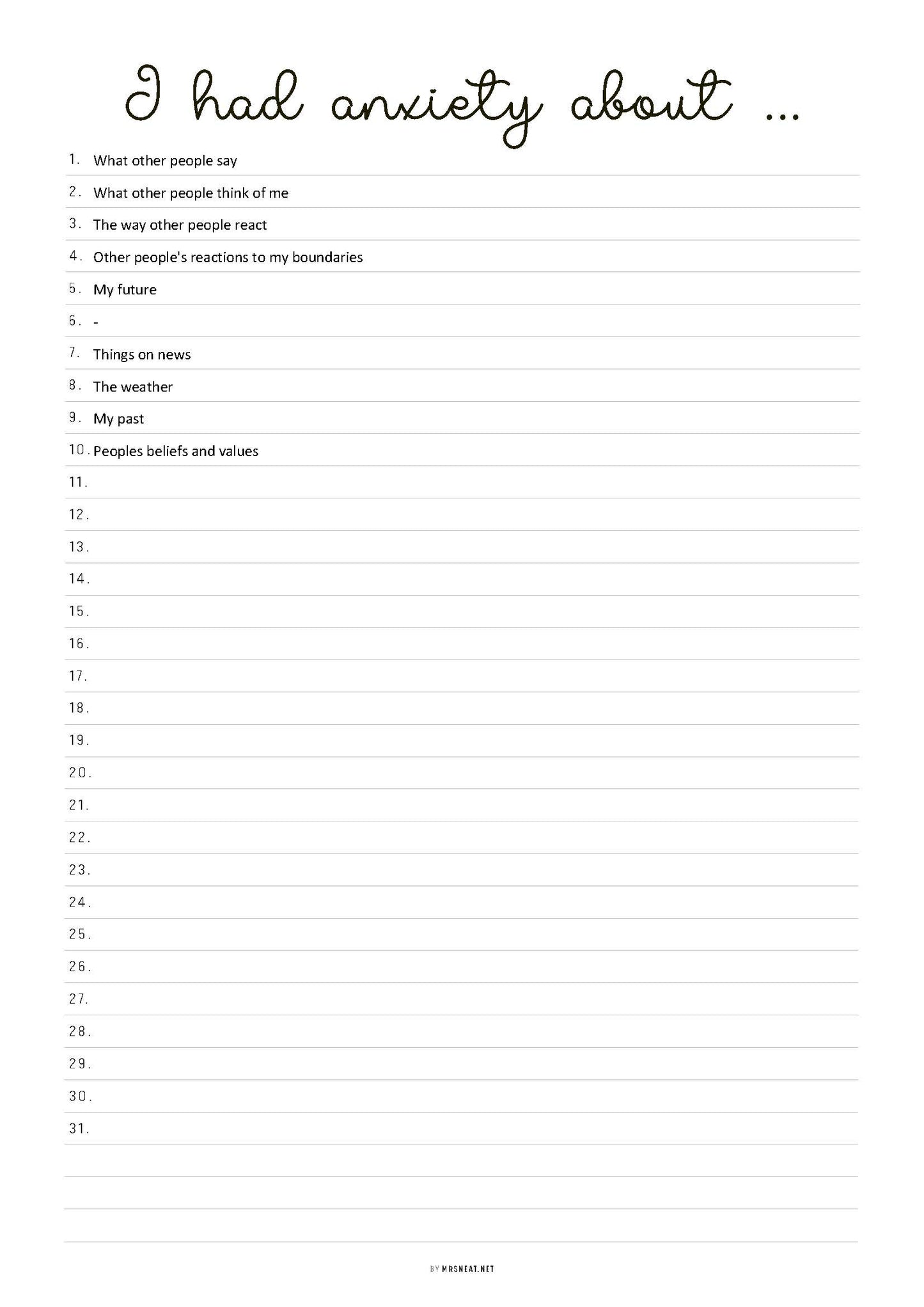 I had anxiety about ...

1. What other people say
2. What other people think of me
3. The way other people react
4. Other people's reactions to my boundaries
5. My future
6. -
7. Things on news
8. The weather
9. My past
10. Peoples beliefs and values
11.
12.
13.
14.
15.
16.
17.
18.
19.
20.
21.
22.
23.
24.
25.
26.
27.
28.
29.
30.
31.

BY MRSNEAT.NET